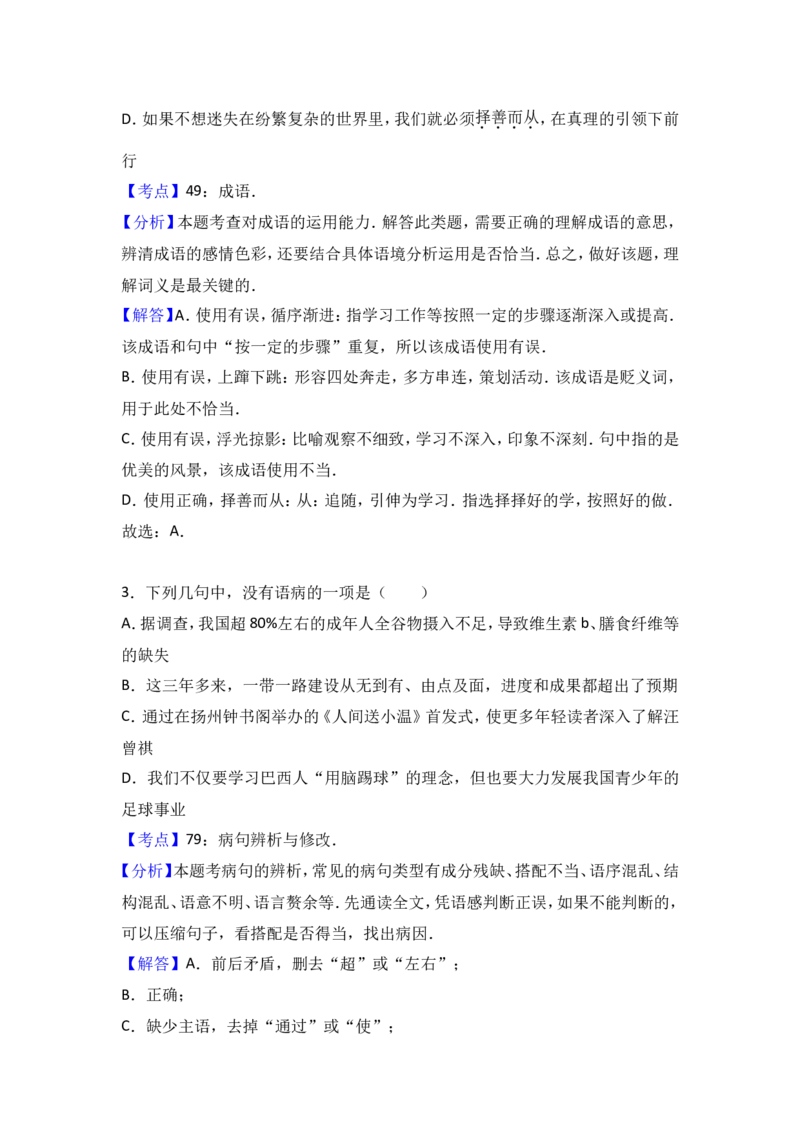 D.如果不想迷失在纷繁复杂的世界里，我们就必须择善而从，在真理的引领下前行

【考点】49：成语.

【分析】本题考查对成语的运用能力.解答此类题，需要正确的理解成语的意思，辨清成语的感情色彩，还要结合具体语境分析运用是否恰当.总之，做好该题，理解词义是最关键的.

【解答】A.使用有误，循序渐进：指学习工作等按照一定的步骤逐渐深入或提高.该成语和句中“按一定的步骤”重复，所以该成语使用有误.

B.使用有误，上蹿下跳：形容四处奔走，多方串连，策划活动.该成语是贬义词，用于此处不恰当.

C.使用有误，浮光掠影：比喻观察不细致，学习不深入，印象不深刻.句中指的是优美的风景，该成语使用不当.

D.使用正确，择善而从：从：追随，引伸为学习.指选择择好的学，按照好的做.

故选：A.

3.下列几句中，没有语病的一项是（　　）

A.据调查，我国超80%左右的成年人全谷物摄入不足，导致维生素b、膳食纤维等的缺失

B.这三年多来，一带一路建设从无到有、由点及面，进度和成果都超出了预期

C.通过在扬州钟书阁举办的《人间送小温》首发式，使更多年轻读者深入了解汪曾祺

D.我们不仅要学习巴西人“用脑踢球”的理念，但也要大力发展我国青少年的足球事业

【考点】79：病句辨析与修改.

【分析】本题考病句的辨析，常见的病句类型有成分残缺、搭配不当、语序混乱、结构混乱、语意不明、语言赘余等.先通读全文，凭语感判断正误，如果不能判断的，可以压缩句子，看搭配是否得当，找出病因.

【解答】A.前后矛盾，删去“超”或“左右”；

B.正确；

C.缺少主语，去掉“通过”或“使”；